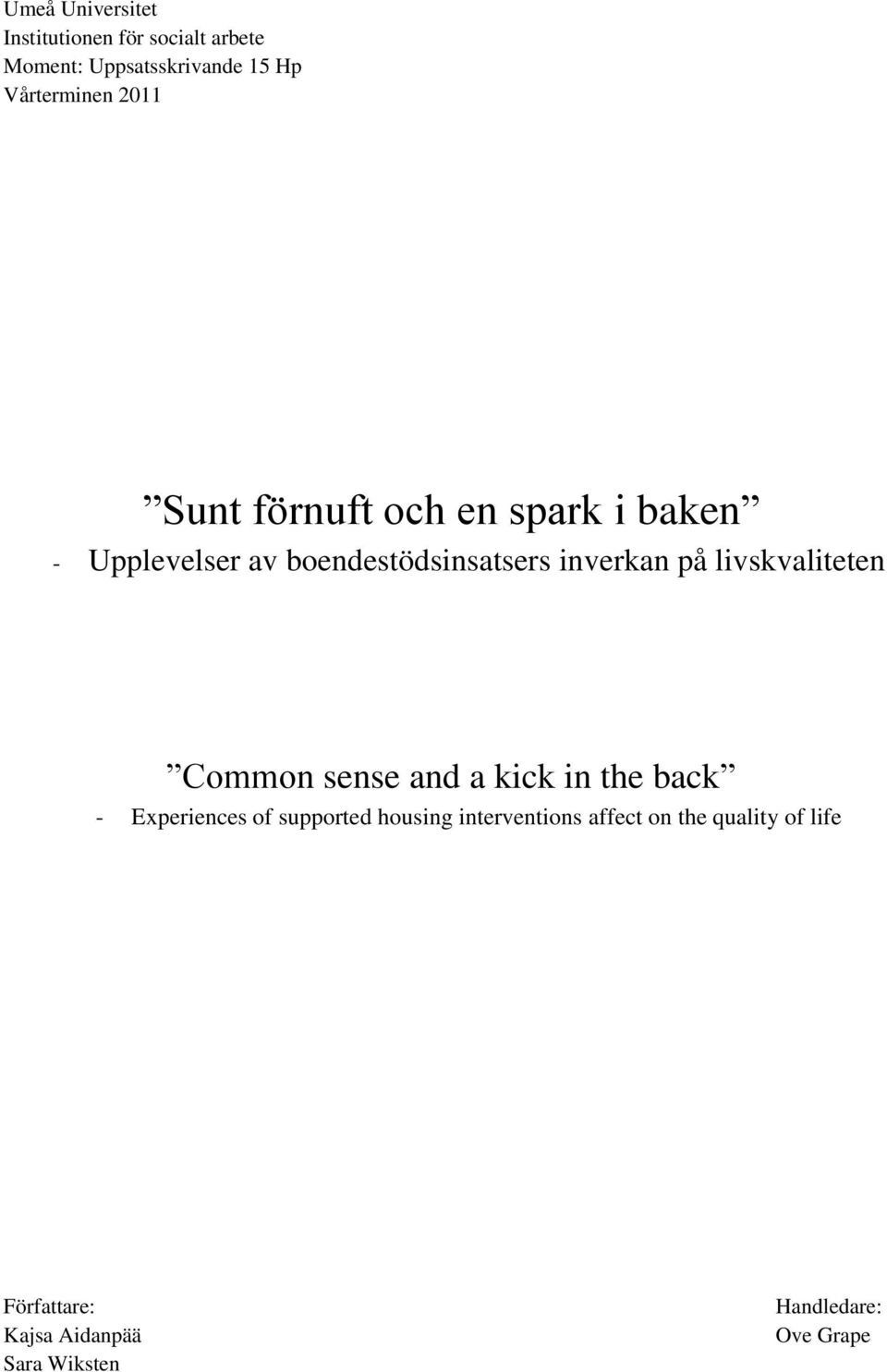 Umeå Universitet
Institutionen för socialt arbete
Moment: Uppsatsskrivande 15 Hp
Vårterminen 2011

”Sunt förnuft och en spark i baken”
- Upplevelser av boendestödsinsatsers inverkan på livskvaliteten

”Common sense and a kick in the back”
- Experiences of supported housing interventions affect on the quality of life

Författare:
Kajsa Aidanpää
Sara Wiksten

Handledare:
Ove Grape